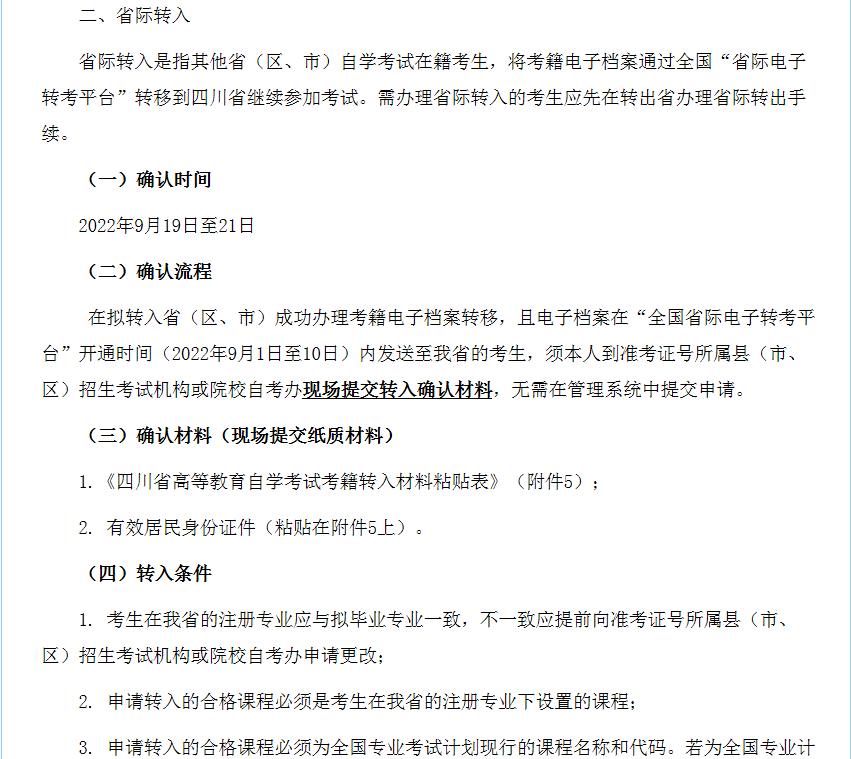 二、省际转入

省际转入是指其他省（区、市）自学考试在籍考生，将考籍电子档案通过全国“省际电子转考平台”转移到四川省继续参加考试。需办理省际转入的考生应先在转出省办理省际转出手续。

（一）确认时间

2022年9月19日至21日

（二）确认流程

在拟转入省（区、市）成功办理考籍电子档案转移，且电子档案在“全国省际电子转考平台”开通时间（2022年9月1日至10日）内发送至我省的考生，须本人到准考证号所属县（市、区）招生考试机构或院校自考办现场提交转入确认材料，无需在管理系统中提交申请。

（三）确认材料（现场提交纸质材料）

1.《四川省高等教育自学考试考籍转入材料粘贴表》（附件5）；

2. 有效居民身份证件（粘贴在附件5上）。

（四）转入条件

1. 考生在我省的注册专业应与拟毕业专业一致，不一致应提前向准考证号所属县（市、区）招生考试机构或院校自考办申请更改；

2. 申请转入的合格课程必须是考生在我省的注册专业下设置的课程；

3. 申请转入的合格课程必须为全国专业考试计划现行的课程名称和代码。若为全国专业计